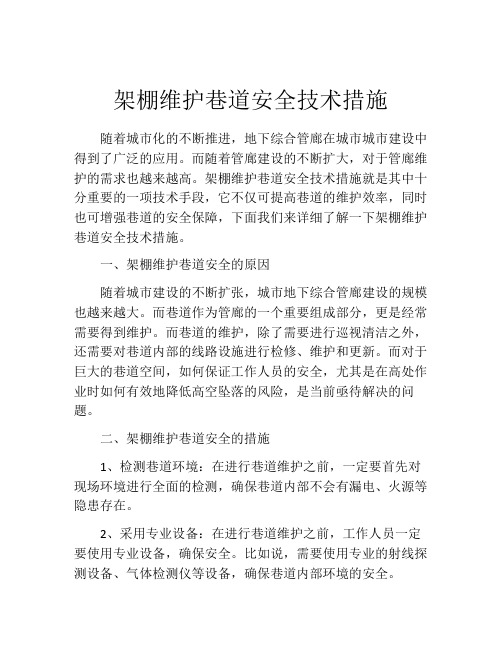 架棚维护巷道安全技术措施

随着城市化的不断推进，地下综合管廊在城市城市建设中得到了广泛的应用。而随着管廊建设的不断扩大，对于管廊维护的需求也越来越高。架棚维护巷道安全技术措施就是其中十分重要的一项技术手段，它不仅可提高巷道的维护效率，同时也可增强巷道的安全保障，下面我们来详细了解一下架棚维护巷道安全技术措施。

一、架棚维护巷道安全的原因

随着城市建设的不断扩张，城市地下综合管廊建设的规模也越来越大。而巷道作为管廊的一个重要组成部分，更是经常需要得到维护。而巷道的维护，除了需要进行巡视清洁之外，还需要对巷道内部的线路设施进行检修、维护和更新。而对于巨大的巷道空间，如何保证工作人员的安全，尤其是在高处作业时如何有效地降低高空坠落的风险，是当前亟待解决的问题。

二、架棚维护巷道安全的措施

1、检测巷道环境：在进行巷道维护之前，一定要首先对现场环境进行全面的检测，确保巷道内部不会有漏电、火源等隐患存在。

2、采用专业设备：在进行巷道维护之前，工作人员一定要使用专业设备，确保安全。比如说，需要使用专业的射线探测设备、气体检测仪等设备，确保巷道内部环境的安全。